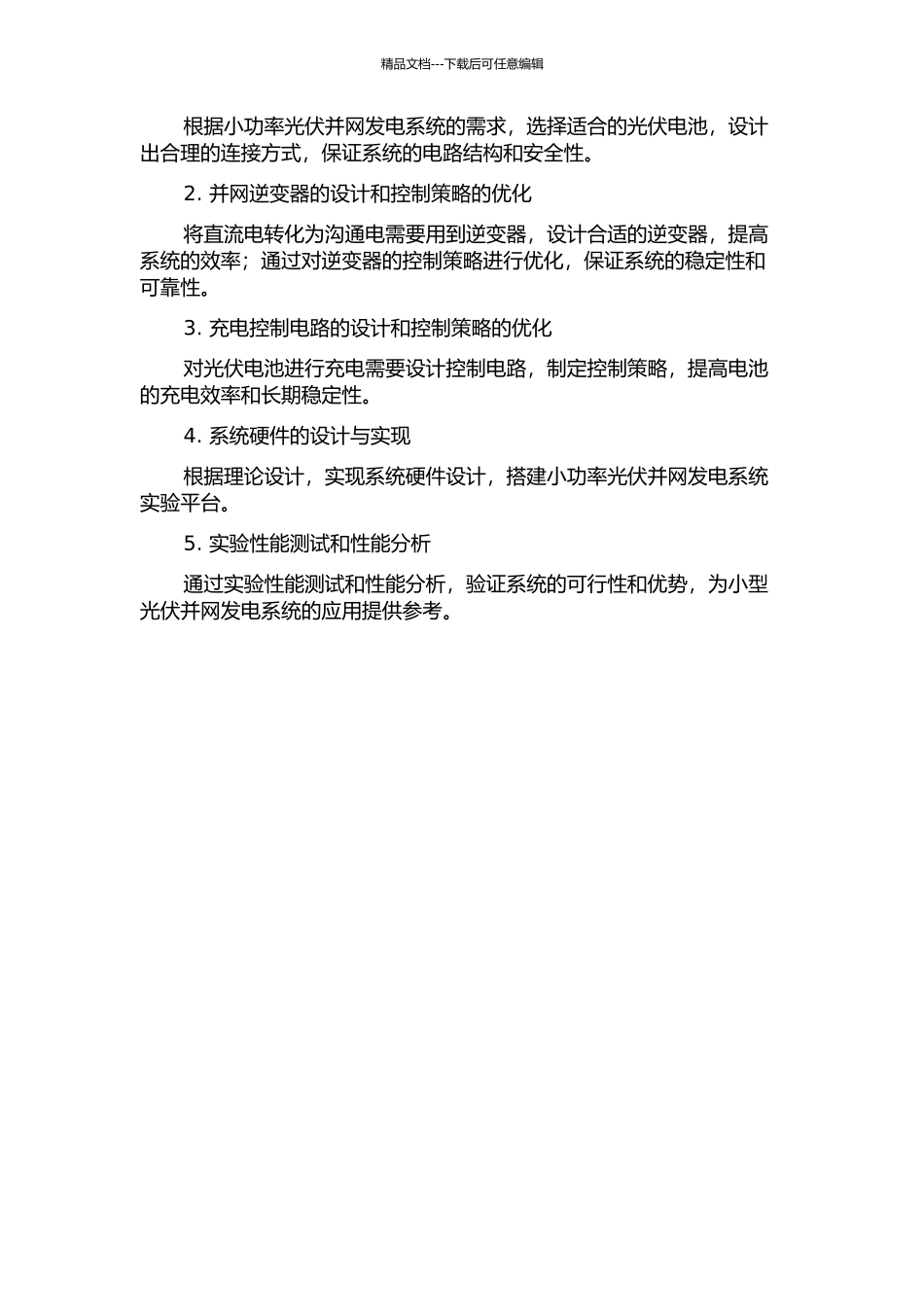 精品文档---下载后可任意编辑

根据小功率光伏并网发电系统的需求，选择适合的光伏电池，设计出合理的连接方式，保证系统的电路结构和安全性。

2. 并网逆变器的设计和控制策略的优化

将直流电转化为沟通电需要用到逆变器，设计合适的逆变器，提高系统的效率；通过对逆变器的控制策略进行优化，保证系统的稳定性和可靠性。

3. 充电控制电路的设计和控制策略的优化

对光伏电池进行充电需要设计控制电路，制定控制策略，提高电池的充电效率和长期稳定性。

4. 系统硬件的设计与实现

根据理论设计，实现系统硬件设计，搭建小功率光伏并网发电系统实验平台。

5. 实验性能测试和性能分析

通过实验性能测试和性能分析，验证系统的可行性和优势，为小型光伏并网发电系统的应用提供参考。